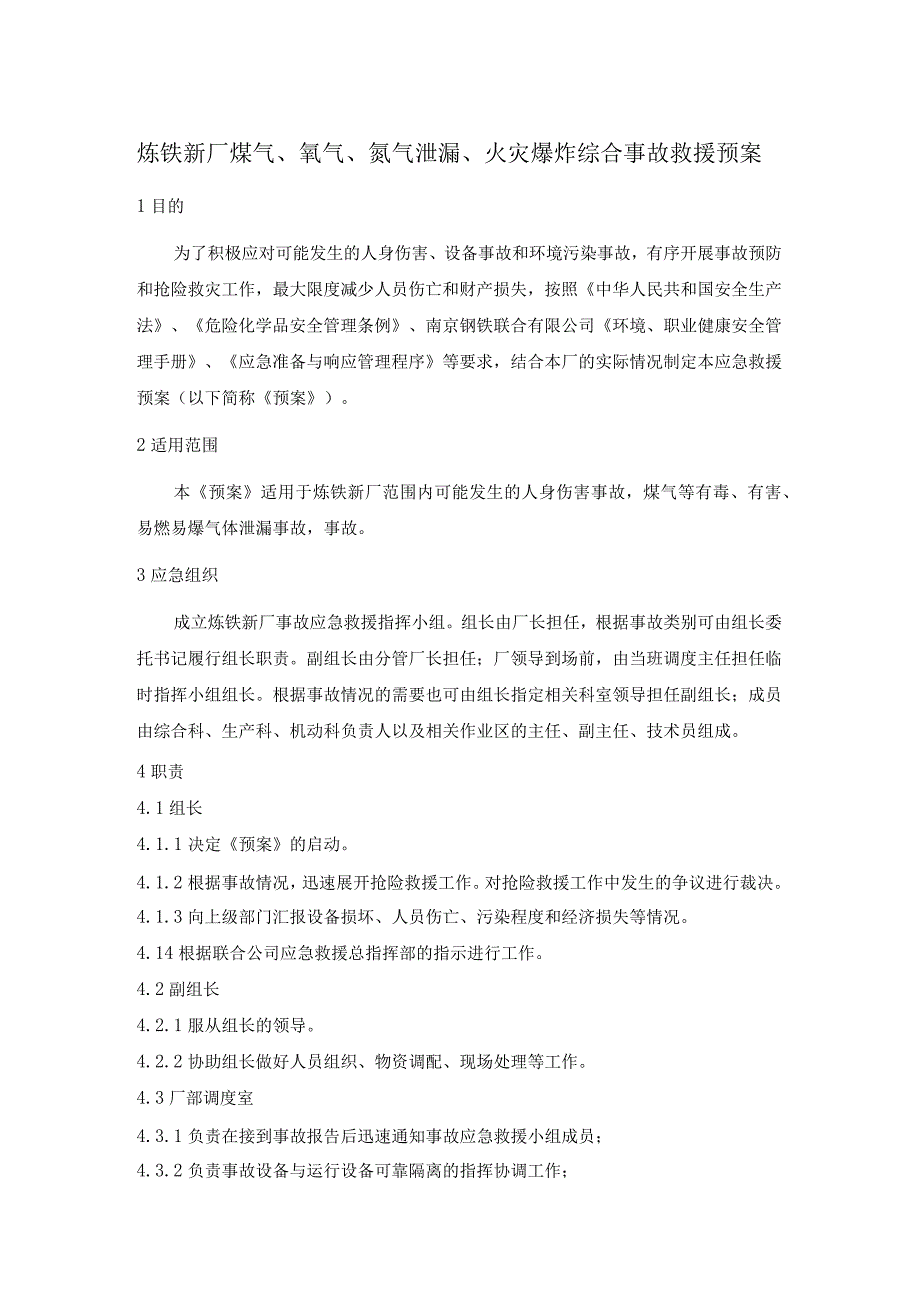 炼铁新厂煤气、氧气、氮气泄漏、火灾爆炸综合事故救援预案

1 目的

为了积极应对可能发生的人身伤害、设备事故和环境污染事故，有序开展事故预防和抢险救灾工作，最大限度减少人员伤亡和财产损失，按照《中华人民共和国安全生产法》、《危险化学品安全管理条例》、南京钢铁联合有限公司《环境、职业健康安全管理手册》、《应急准备与响应管理程序》等要求，结合本厂的实际情况制定本应急救援预案（以下简称《预案》）。

2 适用范围

本《预案》适用于炼铁新厂范围内可能发生的人身伤害事故，煤气等有毒、有害、易燃易爆气体泄漏事故，事故。

3 应急组织

成立炼铁新厂事故应急救援指挥小组。组长由厂长担任，根据事故类别可由组长委托书记履行组长职责。副组长由分管厂长担任；厂领导到场前，由当班调度主任担任临时指挥小组组长。根据事故情况的需要也可由组长指定相关科室领导担任副组长；成员由综合科、生产科、机动科负责人以及相关作业区的主任、副主任、技术员组成。

4 职责

4.1 组长

4.1.1 决定《预案》的启动。

4.1.2 根据事故情况，迅速展开抢险救援工作。对抢险救援工作中发生的争议进行裁决。

4.1.3 向上级部门汇报设备损坏、人员伤亡、污染程度和经济损失等情况。

4.14 根据联合公司应急救援总指挥部的指示进行工作。

4.2 副组长

4.2.1 服从组长的领导。

4.2.2 协助组长做好人员组织、物资调配、现场处理等工作。

4.3 厂部调度室

4.3.1 负责在接到事故报告后迅速通知事故应急救援小组成员；

4.3.2 负责事故设备与运行设备可靠隔离的指挥协调工作；